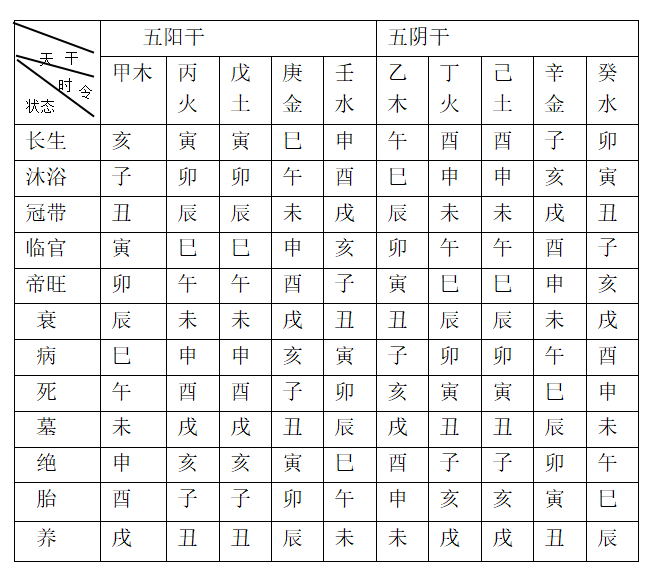 | 天干 时令 状态 | 五阳干 | | | | | 五阴干 | | | | |
|---|---|---|---|---|---|---|---|---|---|---|
| | 甲木 | 丙火 | 戊土 | 庚金 | 壬水 | 乙木 | 丁火 | 己土 | 辛金 | 癸水 |
| 长生 | 亥 | 寅 | 寅 | 巳 | 申 | 午 | 酉 | 酉 | 子 | 卯 |
| 沐浴 | 子 | 卯 | 卯 | 午 | 酉 | 巳 | 申 | 申 | 亥 | 寅 |
| 冠带 | 丑 | 辰 | 辰 | 未 | 戌 | 辰 | 未 | 未 | 戌 | 丑 |
| 临官 | 寅 | 巳 | 巳 | 申 | 亥 | 卯 | 午 | 午 | 酉 | 子 |
| 帝旺 | 卯 | 午 | 午 | 酉 | 子 | 寅 | 巳 | 巳 | 申 | 亥 |
| 衰 | 辰 | 未 | 未 | 戌 | 丑 | 丑 | 辰 | 辰 | 未 | 戌 |
| 病 | 巳 | 申 | 申 | 亥 | 寅 | 子 | 卯 | 卯 | 午 | 酉 |
| 死 | 午 | 酉 | 酉 | 子 | 卯 | 亥 | 寅 | 寅 | 巳 | 申 |
| 墓 | 未 | 戌 | 戌 | 丑 | 辰 | 戌 | 丑 | 丑 | 辰 | 未 |
| 绝 | 申 | 亥 | 亥 | 寅 | 巳 | 酉 | 子 | 子 | 卯 | 午 |
| 胎 | 酉 | 子 | 子 | 卯 | 午 | 申 | 亥 | 亥 | 寅 | 巳 |
| 养 | 戌 | 丑 | 丑 | 辰 | 未 | 未 | 戌 | 戌 | 丑 | 辰 |